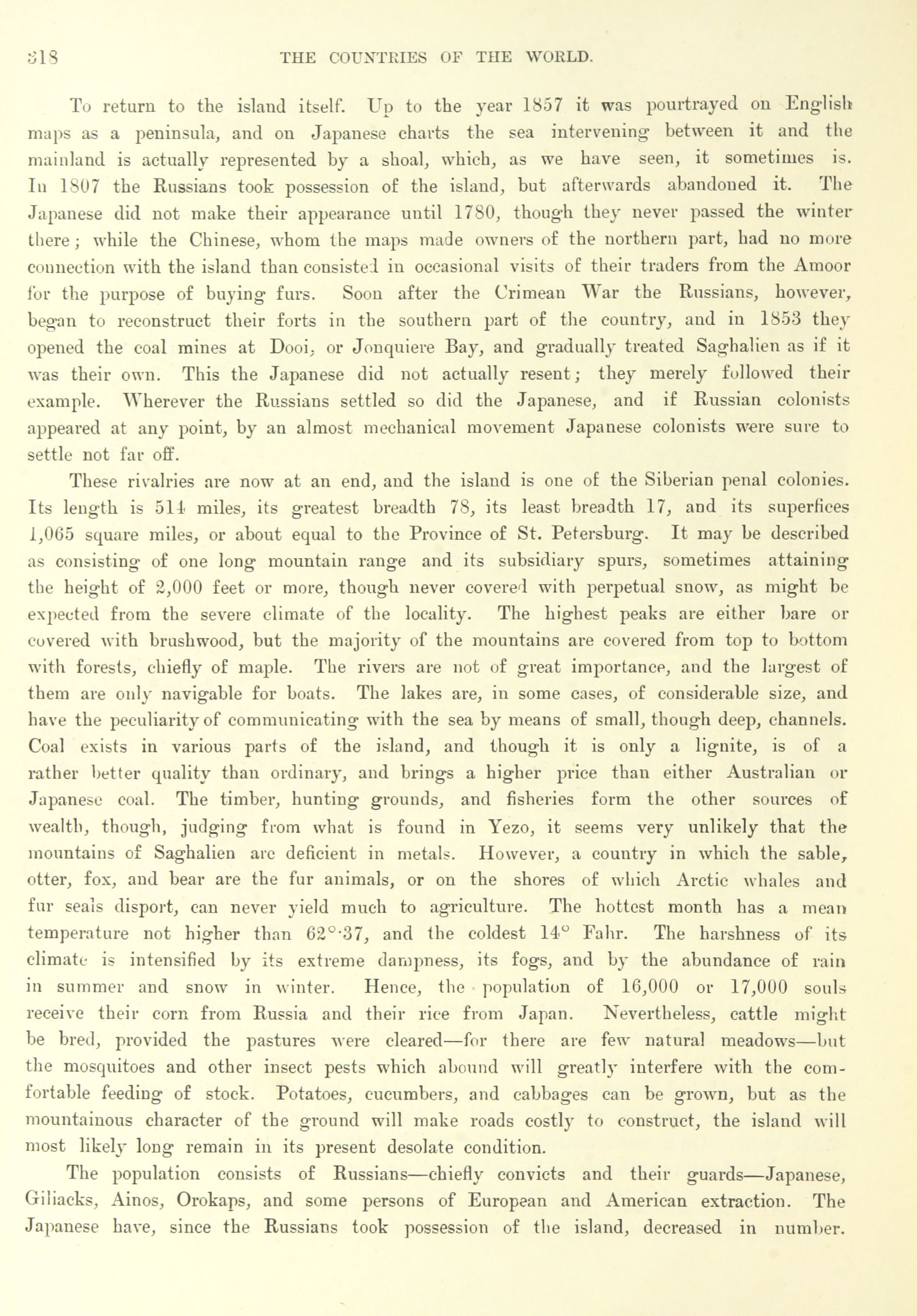 318 THE COUNTRIES OF THE WORLD.

To return to the island itself. Up to the year 1857 it was pourtrayed on English maps as a peninsula, and on Japanese charts the sea intervening between it and the mainland is actually represented by a shoal, which, as we have seen, it sometimes is. In 1807 the Russians took possession of the island, but afterwards abandoned it. The Japanese did not make their appearance until 1780, though they never passed the winter there; while the Chinese, whom the maps made owners of the northern part, had no more connection with the island than consisted in occasional visits of their traders from the Amoor for the purpose of buying furs. Soon after the Crimean War the Russians, however, began to reconstruct their forts in the southern part of the country, and in 1853 they opened the coal mines at Dooi, or Jonquiere Bay, and gradually treated Saghalien as if it was their own. This the Japanese did not actually resent; they merely followed their example. Wherever the Russians settled so did the Japanese, and if Russian colonists appeared at any point, by an almost mechanical movement Japanese colonists were sure to settle not far off.

These rivalries are now at an end, and the island is one of the Siberian penal colonies. Its length is 514 miles, its greatest breadth 78, its least breadth 17, and its superfices 1,065 square miles, or about equal to the Province of St. Petersburg. It may be described as consisting of one long mountain range and its subsidiary spurs, sometimes attaining the height of 2,000 feet or more, though never covered with perpetual snow, as might be expected from the severe climate of the locality. The highest peaks are either bare or covered with brushwood, but the majority of the mountains are covered from top to bottom with forests, chiefly of maple. The rivers are not of great importance, and the largest of them are only navigable for boats. The lakes are, in some cases, of considerable size, and have the peculiarity of communicating with the sea by means of small, though deep, channels. Coal exists in various parts of the island, and though it is only a lignite, is of a rather better quality than ordinary, and brings a higher price than either Australian or Japanese coal. The timber, hunting grounds, and fisheries form the other sources of wealth, though, judging from what is found in Yezo, it seems very unlikely that the mountains of Saghalien are deficient in metals. However, a country in which the sable, otter, fox, and bear are the fur animals, or on the shores of which Arctic whales and fur seals disport, can never yield much to agriculture. The hottest month has a mean temperature not higher than 62°·37, and the coldest 14° Fahr. The harshness of its climate is intensified by its extreme dampness, its fogs, and by the abundance of rain in summer and snow in winter. Hence, the population of 16,000 or 17,000 souls receive their corn from Russia and their rice from Japan. Nevertheless, cattle might be bred, provided the pastures were cleared—for there are few natural meadows—but the mosquitoes and other insect pests which abound will greatly interfere with the comfortable feeding of stock. Potatoes, cucumbers, and cabbages can be grown, but as the mountainous character of the ground will make roads costly to construct, the island will most likely long remain in its present desolate condition.

The population consists of Russians—chiefly convicts and their guards—Japanese, Giliacks, Ainos, Orokaps, and some persons of European and American extraction. The Japanese have, since the Russians took possession of the island, decreased in number.